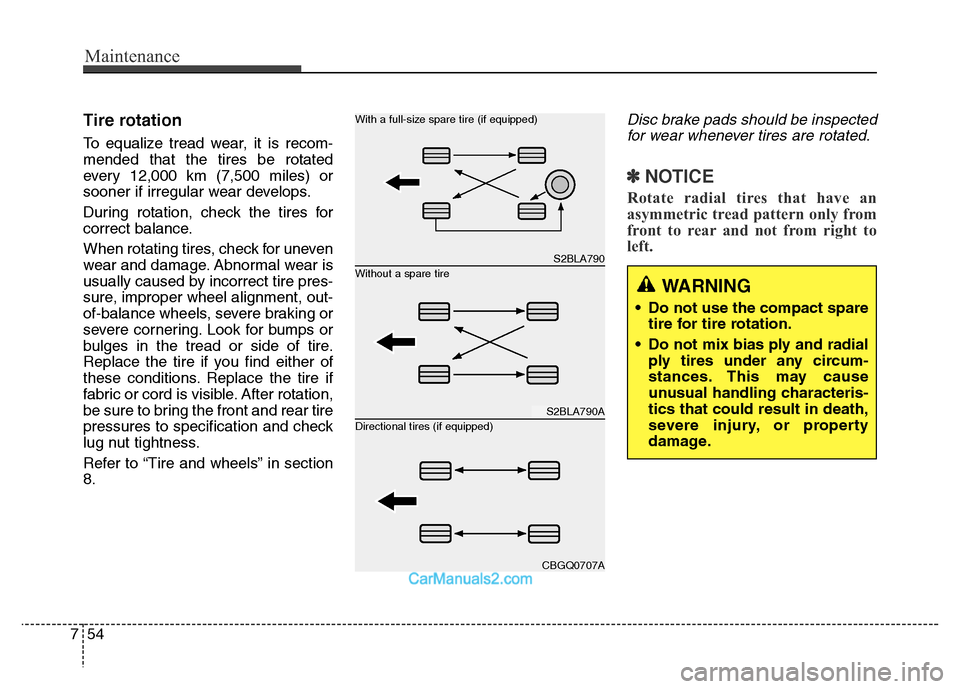 Maintenance

Tire rotation

To equalize tread wear, it is recommended that the tires be rotated every 12,000 km (7,500 miles) or sooner if irregular wear develops.

During rotation, check the tires for correct balance.

When rotating tires, check for uneven wear and damage. Abnormal wear is usually caused by incorrect tire pressure, improper wheel alignment, out-of-balance wheels, severe braking or severe cornering. Look for bumps or bulges in the tread or side of tire. Replace the tire if you find either of these conditions. Replace the tire if fabric or cord is visible. After rotation, be sure to bring the front and rear tire pressures to specification and check lug nut tightness.

Refer to “Tire and wheels” in section 8.

With a full-size spare tire (if equipped)

S2BLA790

Without a spare tire

S2BLA790A

Directional tires (if equipped)

CBGQ0707A

CarManuals2.com

Disc brake pads should be inspected for wear whenever tires are rotated.

✽ NOTICE

Rotate radial tires that have an asymmetric tread pattern only from front to rear and not from right to left.

WARNING

• Do not use the compact spare tire for tire rotation.

• Do not mix bias ply and radial ply tires under any circumstances. This may cause unusual handling characteristics that could result in death, severe injury, or property damage.

7 54

carmanualsonline.info